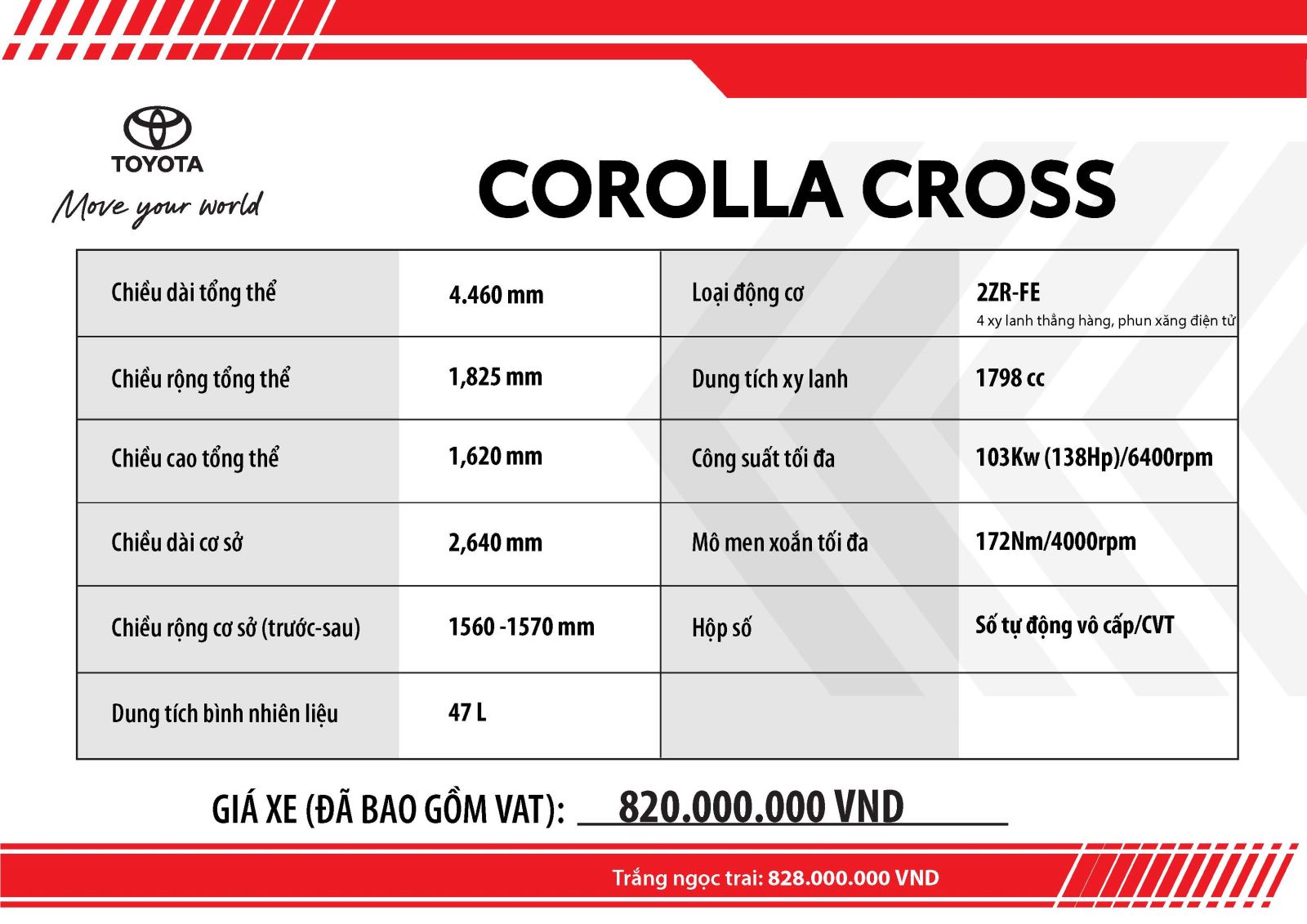 TOYOTA

Move your world

COROLLA CROSS

| Chiều dài tổng thể | 4.460 mm | Loại động cơ | 2ZR-FE 4 xy lanh thẳng hàng, phun xăng điện tử |
|---|---|---|---|
| Chiều rộng tổng thể | 1,825 mm | Dung tích xy lanh | 1798 cc |
| Chiều cao tổng thể | 1,620 mm | Công suất tối đa | 103Kw (138Hp)/6400rpm |
| Chiều dài cơ sở | 2,640 mm | Mô men xoắn tối đa | 172Nm/4000rpm |
| Chiều rộng cơ sở (trước-sau) | 1560 -1570 mm | Hộp số | Số tự động vô cấp/CVT |
| Dung tích bình nhiên liệu | 47 L | | |

GIÁ XE (ĐÃ BAO GỒM VAT): 820.000.000 VND

Trắng ngọc trai: 828.000.000 VND